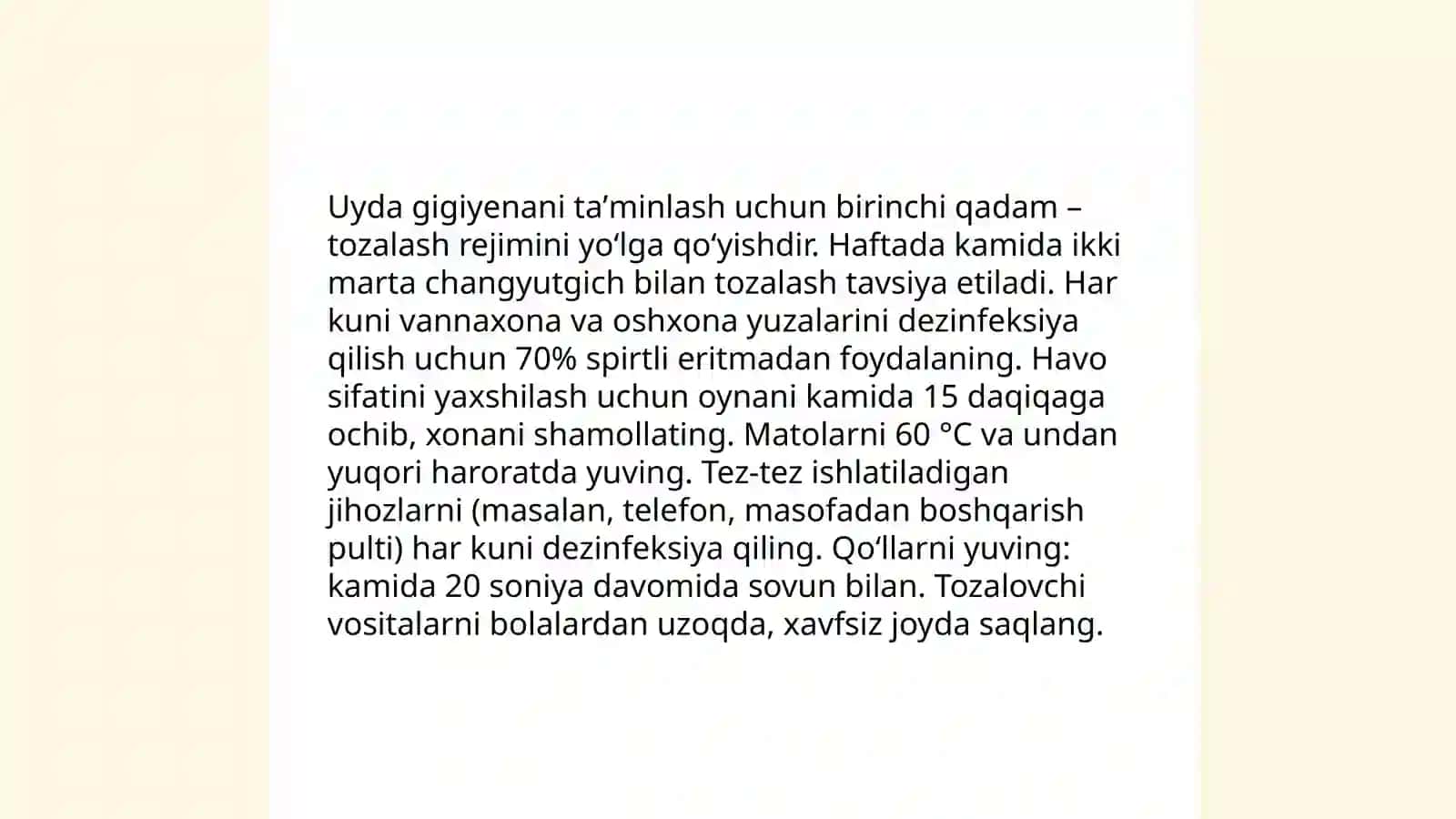 Uyda gigiyenani ta’minlash uchun birinchi qadam – tozalash rejimini yo‘lga qo‘yishdir. Haftada kamida ikki marta changyutgich bilan tozalash tavsiya etiladi. Har kuni vannaxona va oshxona yuzalarini dezinfeksiya qilish uchun 70% spirtli eritmadan foydalaning. Havo sifatini yaxshilash uchun oynani kamida 15 daqiqaga ochib, xonani shamollating. Matolarni 60 °C va undan yuqori haroratda yuving. Tez-tez ishlatiladigan jihozlarni (masalan, telefon, masofadan boshqarish pulti) har kuni dezinfeksiya qiling. Qo‘llarni yuving: kamida 20 soniya davomida sovun bilan. Tozalovchi vositalarni bolalardan uzoqda, xavfsiz joyda saqlang.